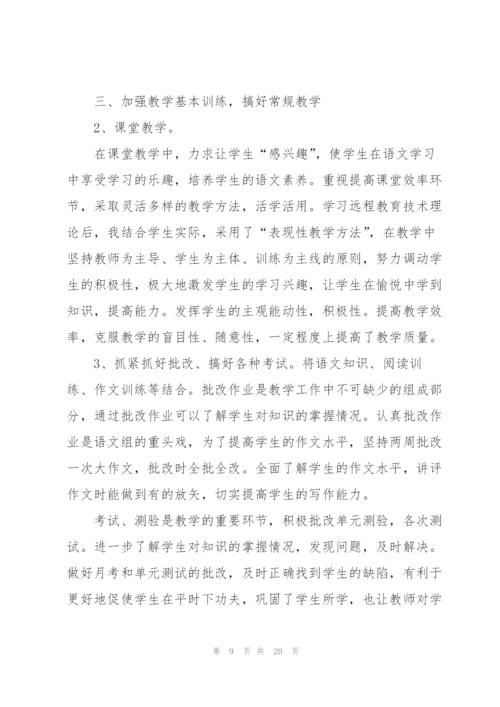 三、加强教学基本训练，搞好常规教学

2、课堂教学。

在课堂教学中，力求让学生“感兴趣”，使学生在语文学习中享受学习的乐趣，培养学生的语文素养。重视提高课堂效率环节，采取灵活多样的教学方法，活学活用。学习远程教育技术理论后，我结合学生实际，采用了“表现性教学方法”，在教学中坚持教师为主导、学生为主体、训练为主线的原则，努力调动学生的积极性，极大地激发学生的学习兴趣，让学生在愉悦中学到知识，提高能力。发挥学生的主观能动性，积极性。提高教学效率，克服教学的盲目性、随意性，一定程度上提高了教学质量。

3、抓紧抓好批改、搞好各种考试。将语文知识、阅读训练、作文训练等结合。批改作业是教学工作中不可缺少的组成部分，通过批改作业可以了解学生对知识的掌握情况。认真批改作业是语文组的重头戏，为了提高学生的作文水平，坚持两周批改一次大作文，批改时全批全改。全面了解学生的作文水平，讲评作文时能做到有的放矢，切实提高学生的写作能力。

考试、测验是教学的重要环节，积极批改单元测验，各次测试。进一步了解学生对知识的掌握情况，发现问题，及时解决。做好月考和单元测试的批改，及时正确找到学生的缺陷，有利于更好地促使学生在平时下功夫，巩固了学生所学，也让教师对学

第 9 页 共 20 页